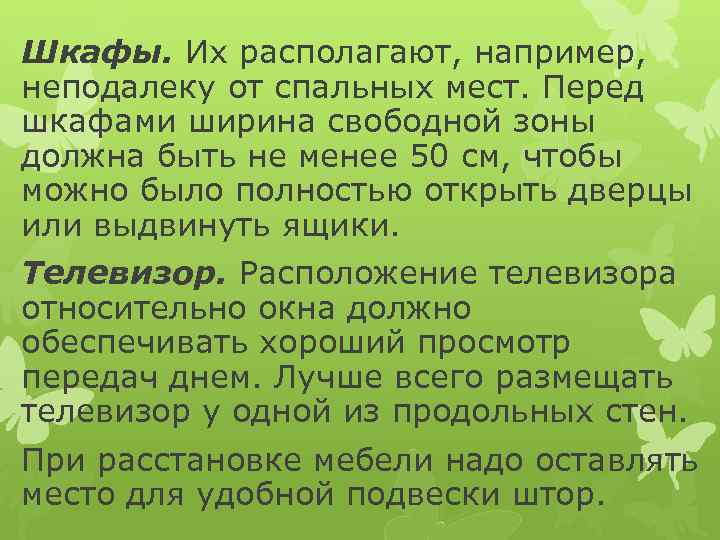 Шкафы. Их располагают, например, неподалеку от спальных мест. Перед шкафами ширина свободной зоны должна быть не менее 50 см, чтобы можно было полностью открыть дверцы или выдвинуть ящики.

Телевизор. Расположение телевизора относительно окна должно обеспечивать хороший просмотр передач днем. Лучше всего размещать телевизор у одной из продольных стен.

При расстановке мебели надо оставлять место для удобной подвески штор.